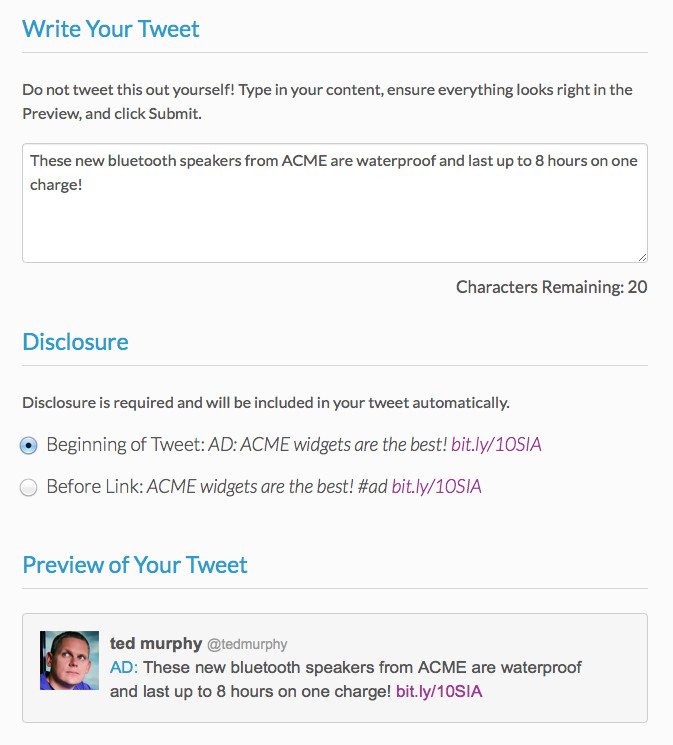 Write Your Tweet

Do not tweet this out yourself! Type in your content, ensure everything looks right in the Preview, and click Submit.

These new bluetooth speakers from ACME are waterproof and last up to 8 hours on one charge!

Characters Remaining: 20

Disclosure

Disclosure is required and will be included in your tweet automatically.

Beginning of Tweet: AD: ACME widgets are the best! bit.ly/10SIA

Before Link: ACME widgets are the best! #ad bit.ly/10SIA

Preview of Your Tweet

ted murphy @tedmurphy
AD: These new bluetooth speakers from ACME are waterproof and last up to 8 hours on one charge! bit.ly/10SIA